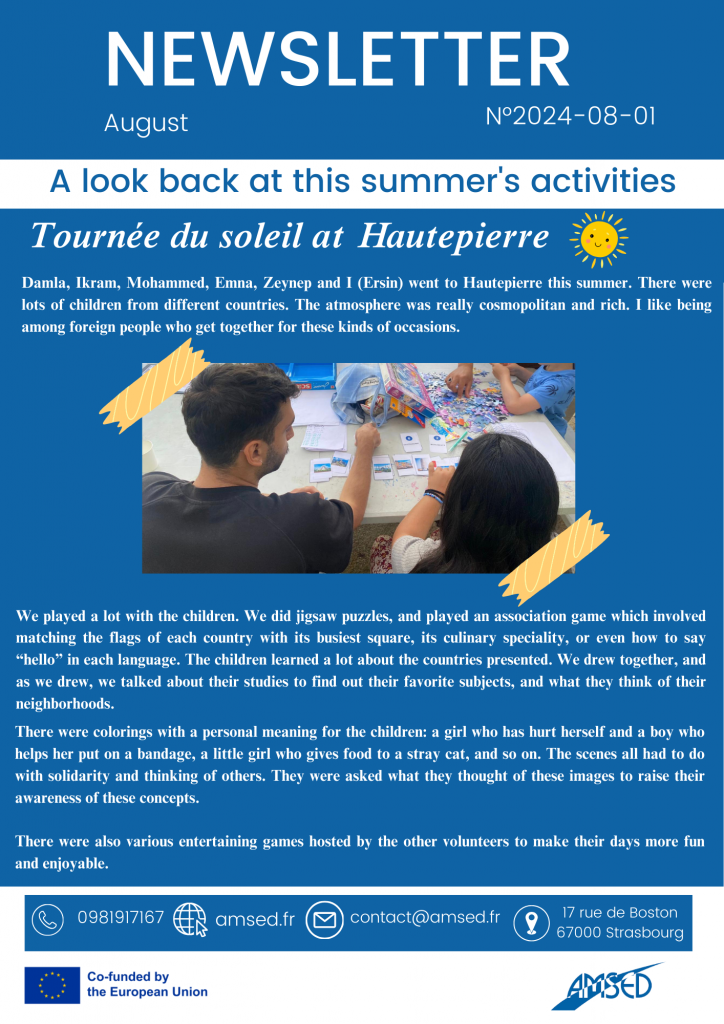 NEWSLETTER

August

N°2024-08-01

A look back at this summer's activities

Tournée du soleil at Hautepierre

Damla, Ikram, Mohammed, Emna, Zeynep and I (Ersin) went to Hautepierre this summer. There were lots of children from different countries. The atmosphere was really cosmopolitan and rich. I like being among foreign people who get together for these kinds of occasions.

We played a lot with the children. We did jigsaw puzzles, and played an association game which involved matching the flags of each country with its busiest square, its culinary speciality, or even how to say "hello" in each language. The children learned a lot about the countries presented. We drew together, and as we drew, we talked about their studies to find out their favorite subjects, and what they think of their neighborhoods.

There were colorings with a personal meaning for the children: a girl who has hurt herself and a boy who helps her put on a bandage, a little girl who gives food to a stray cat, and so on. The scenes all had to do with solidarity and thinking of others. They were asked what they thought of these images to raise their awareness of these concepts.

There were also various entertaining games hosted by the other volunteers to make their days more fun and enjoyable.

0981917167

amsed.fr

contact@amsed.fr

17 rue de Boston
67000 Strasbourg

Co-funded by
the European Union

AMSED